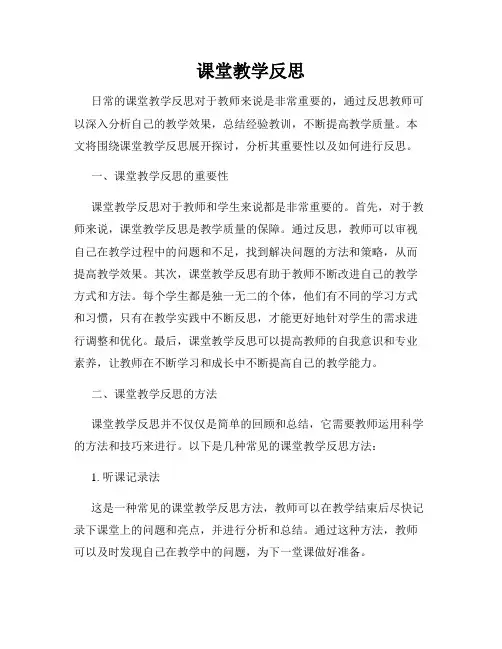 课堂教学反思

日常的课堂教学反思对于教师来说是非常重要的，通过反思教师可以深入分析自己的教学效果，总结经验教训，不断提高教学质量。本文将围绕课堂教学反思展开探讨，分析其重要性以及如何进行反思。

一、课堂教学反思的重要性

课堂教学反思对于教师和学生来说都是非常重要的。首先，对于教师来说，课堂教学反思是教学质量的保障。通过反思，教师可以审视自己在教学过程中的问题和不足，找到解决问题的方法和策略，从而提高教学效果。其次，课堂教学反思有助于教师不断改进自己的教学方式和方法。每个学生都是独一无二的个体，他们有不同的学习方式和习惯，只有在教学实践中不断反思，才能更好地针对学生的需求进行调整和优化。最后，课堂教学反思可以提高教师的自我意识和专业素养，让教师在不断学习和成长中不断提高自己的教学能力。

二、课堂教学反思的方法

课堂教学反思并不仅仅是简单的回顾和总结，它需要教师运用科学的方法和技巧来进行。以下是几种常见的课堂教学反思方法：

1. 听课记录法

这是一种常见的课堂教学反思方法，教师可以在教学结束后尽快记录下课堂上的问题和亮点，并进行分析和总结。通过这种方法，教师可以及时发现自己在教学中的问题，为下一堂课做好准备。